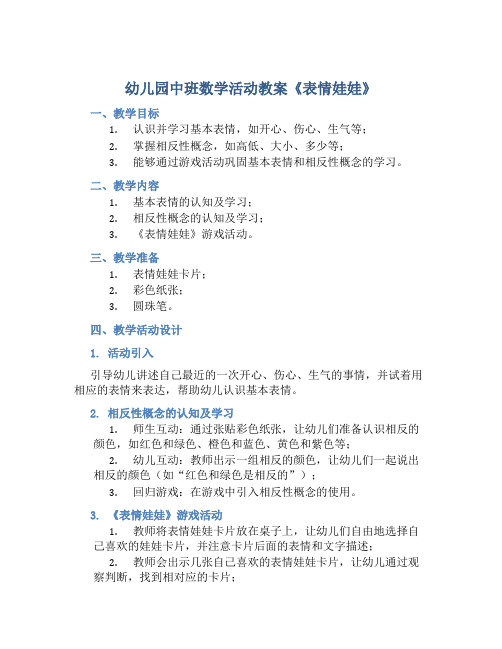 幼儿园中班数学活动教案《表情娃娃》

一、教学目标

1. 认识并学习基本表情，如开心、伤心、生气等；
2. 掌握相反性概念，如高低、大小、多少等；
3. 能够通过游戏活动巩固基本表情和相反性概念的学习。

二、教学内容

1. 基本表情的认知及学习；
2. 相反性概念的认知及学习；
3. 《表情娃娃》游戏活动。

三、教学准备

1. 表情娃娃卡片；
2. 彩色纸张；
3. 圆珠笔。

四、教学活动设计

1. 活动引入

引导幼儿讲述自己最近的一次开心、伤心、生气的事情，并试着用相应的表情来表达，帮助幼儿认识基本表情。

2. 相反性概念的认知及学习

1. 师生互动：通过张贴彩色纸张，让幼儿们准备认识相反的颜色，如红色和绿色、橙色和蓝色、黄色和紫色等；

2. 幼儿互动：教师出示一组相反的颜色，让幼儿们一起说出相反的颜色（如“红色和绿色是相反的”）；

3. 回归游戏：在游戏中引入相反性概念的使用。

3. 《表情娃娃》游戏活动

1. 教师将表情娃娃卡片放在桌子上，让幼儿们自由地选择自己喜欢的娃娃卡片，并注意卡片后面的表情和文字描述；

2. 教师会出示几张自己喜欢的表情娃娃卡片，让幼儿通过观察判断，找到相对应的卡片；